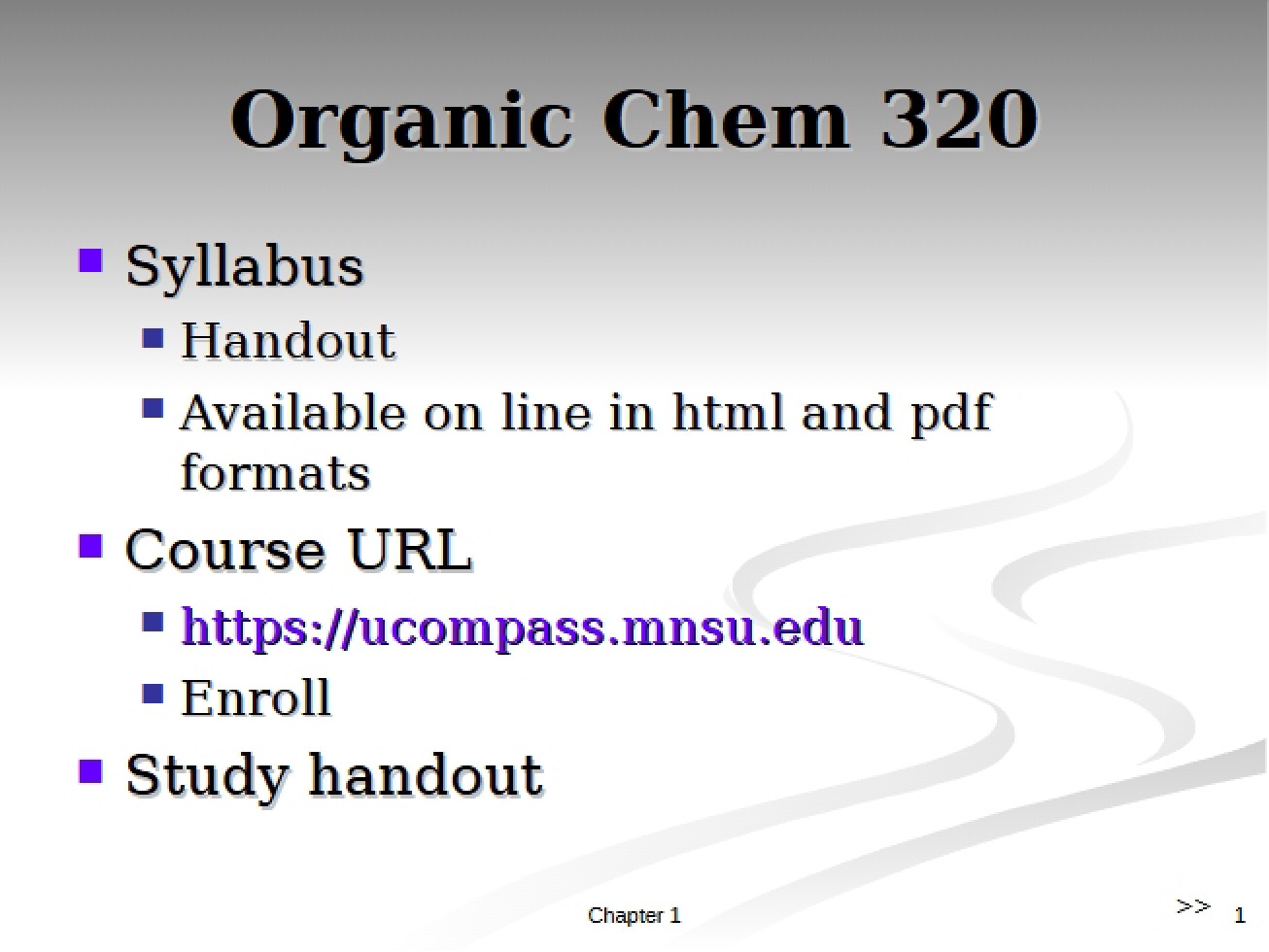 Organic Chem 320

- Syllabus
  - Handout
  - Available on line in html and pdf formats
- Course URL
  - https://ucompass.mnsu.edu
  - Enroll
- Study handout

Chapter 1

>>

1